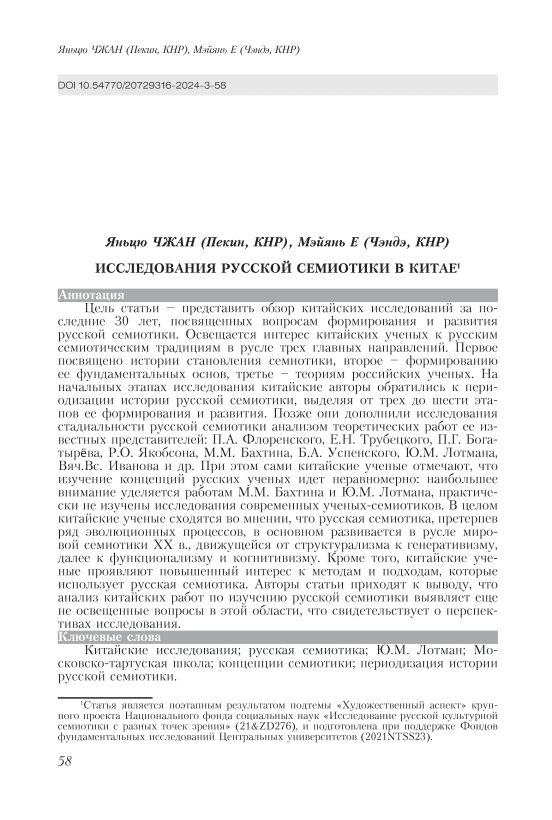 Яньцю ЧЖАН (Пекин, КНР), Мэйянь Е (Чэндэ, КНР)

DOI 10.54770/20729316-2024-3-58

Яньцю ЧЖАН (Пекин, КНР), Мэйянь Е (Чэндэ, КНР)

ИССЛЕДОВАНИЯ РУССКОЙ СЕМИОТИКИ В КИТАЕ$^1$

Аннотация

Цель статьи – представить обзор китайских исследований за последние 30 лет, посвященных вопросам формирования и развития русской семиотики. Освещается интерес китайских ученых к русским семиотическим традициям в русле трех главных направлений. Первое посвящено истории становления семиотики, второе – формированию ее фундаментальных основ, третье – теориям российских ученых. На начальных этапах исследования китайские авторы обратились к периодизации истории русской семиотики, выделяя от трех до шести этапов ее формирования и развития. Позже они дополнили исследования стадиальности русской семиотики анализом теоретических работ ее известных представителей: П.А. Флоренского, Е.Н. Трубецкого, П.Г. Богатырёва, Р.О. Якобсона, М.М. Бахтина, Б.А. Успенского, Ю.М. Лотмана, Вяч.Вс. Иванова и др. При этом сами китайские ученые отмечают, что изучение концепций русских ученых идет неравномерно: наибольшее внимание уделяется работам М.М. Бахтина и Ю.М. Лотмана, практически не изучены исследования современных ученых-семиотиков. В целом китайские ученые сходятся во мнении, что русская семиотика, претерпев ряд эволюционных процессов, в основном развивается в русле мировой семиотики XX в., движущейся от структурализма к генеративизму, далее к функционализму и когнитивизму. Кроме того, китайские ученые проявляют повышенный интерес к методам и подходам, которые использует русская семиотика. Авторы статьи приходят к выводу, что анализ китайских работ по изучению русской семиотики выявляет еще не освещенные вопросы в этой области, что свидетельствует о перспективах исследования.

Ключевые слова

Китайские исследования; русская семиотика; Ю.М. Лотман; Московско-тартуская школа; концепции семиотики; периодизация истории русской семиотики.

$^1$Статья является поэтапным результатом подтемы «Художественный аспект» крупного проекта Национального фонда социальных наук «Исследование русской культурной семиотики с разных точек зрения» (21&ZD276), и подготовлена при поддержке Фондов фундаментальных исследований Центральных университетов (2021NTSS23).

58